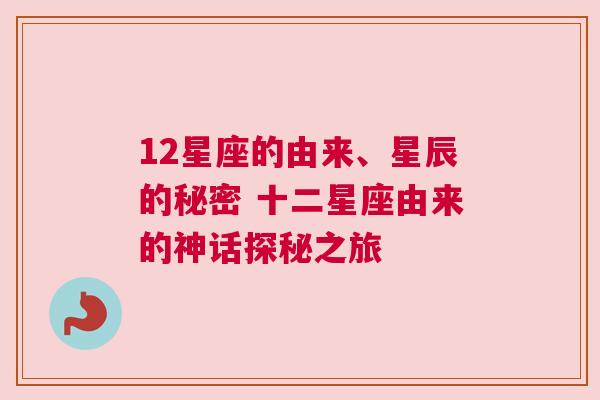 12星座的由来、星辰的秘密 十二星座由来的神话探秘之旅